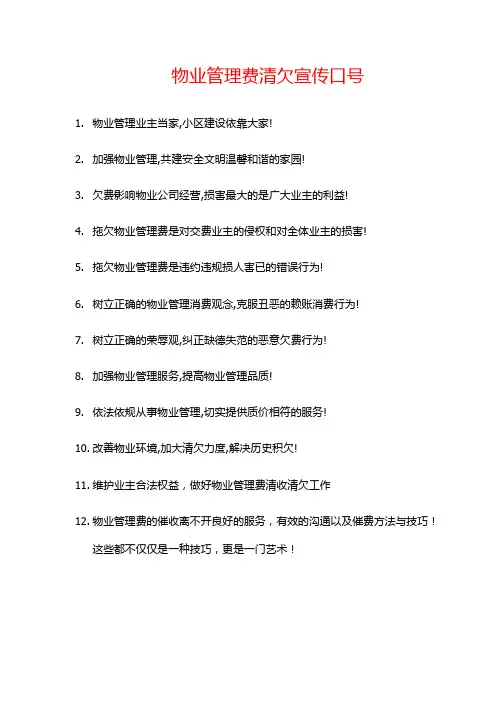 物业管理费清欠宣传口号

1. 物业管理业主当家,小区建设依靠大家!

2. 加强物业管理,共建安全文明温馨和谐的家园!

3. 欠费影响物业公司经营,损害最大的是广大业主的利益!

4. 拖欠物业管理费是对交费业主的侵权和对全体业主的损害!

5. 拖欠物业管理费是违约违规损人害已的错误行为!

6. 树立正确的物业管理消费观念,克服丑恶的赖账消费行为!

7. 树立正确的荣辱观,纠正缺德失范的恶意欠费行为!

8. 加强物业管理服务,提高物业管理品质!

9. 依法依规从事物业管理,切实提供质价相符的服务!

10. 改善物业环境,加大清欠力度,解决历史积欠!

11. 维护业主合法权益，做好物业管理费清收清欠工作

12. 物业管理费的催收离不开良好的服务，有效的沟通以及催费方法与技巧！这些都不仅仅是一种技巧，更是一门艺术！